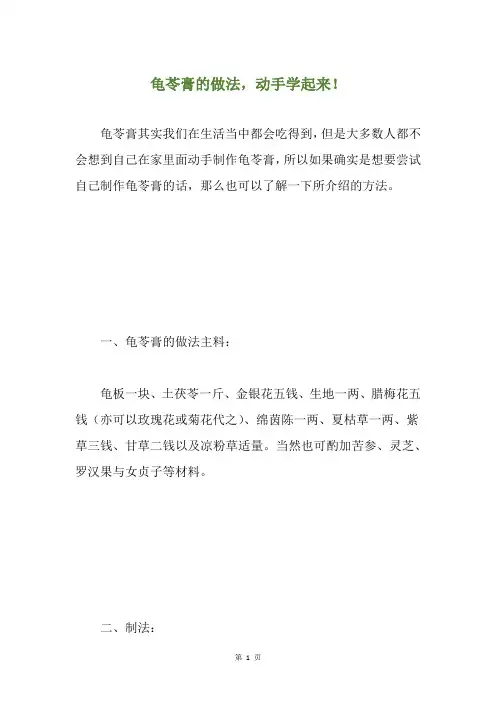 龟苓膏的做法，动手学起来！

龟苓膏其实我们在生活当中都会吃得到，但是大多数人都不会想到自己在家里面动手制作龟苓膏，所以如果确实是想要尝试自己制作龟苓膏的话，那么也可以了解一下所介绍的方法。

一、龟苓膏的做法主料：

龟板一块、土茯苓一斤、金银花五钱、生地一两、腊梅花五钱（亦可以玫瑰花或菊花代之）、绵茵陈一两、夏枯草一两、紫草三钱、甘草二钱以及凉粉草适量。当然也可酌加苦参、灵芝、罗汉果与女贞子等材料。

二、制法：

第 1 页